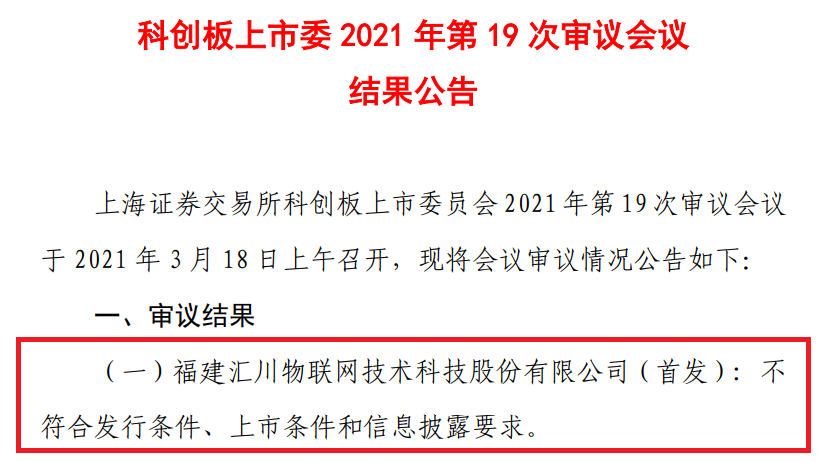 科创板上市委 2021 年第 19 次审议会议
结果公告

上海证券交易所科创板上市委员会 2021 年第 19 次审议会议于 2021 年 3 月 18 日上午召开，现将会议审议情况公告如下：

一、审议结果

（一）福建汇川物联网技术科技股份有限公司（首发）：不符合发行条件、上市条件和信息披露要求。